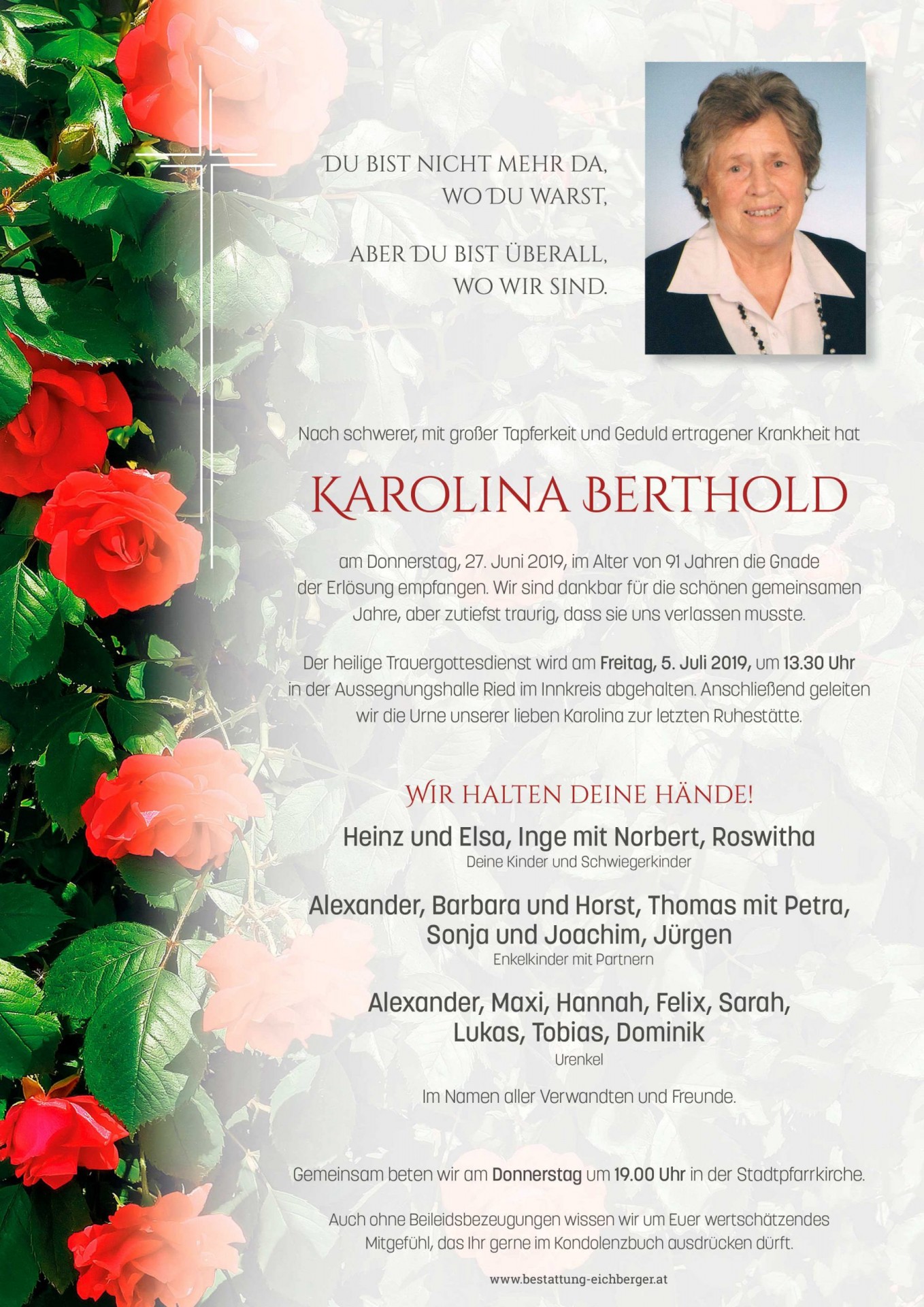 DU BIST NICHT MEHR DA,
WO DU WARST,

ABER DU BIST ÜBERALL,
WO WIR SIND.

Nach schwerer, mit großer Tapferkeit und Geduld ertragener Krankheit hat

KAROLINA BERTHOLD

am Donnerstag, 27. Juni 2019, im Alter von 91 Jahren die Gnade der Erlösung empfangen. Wir sind dankbar für die schönen gemeinsamen Jahre, aber zutiefst traurig, dass sie uns verlassen musste.

Der heilige Trauergottesdienst wird am Freitag, 5. Juli 2019, um 13.30 Uhr in der Aussegnungshalle Ried im Innkreis abgehalten. Anschließend geleiten wir die Urne unserer lieben Karolina zur letzten Ruhestätte.

WIR HALTEN DEINE HÄNDE!

Heinz und Elsa, Inge mit Norbert, Roswitha
Deine Kinder und Schwiegerkinder

Alexander, Barbara und Horst, Thomas mit Petra, Sonja und Joachim, Jürgen
Enkelkinder mit Partnern

Alexander, Maxi, Hannah, Felix, Sarah, Lukas, Tobias, Dominik
Urenkel

Im Namen aller Verwandten und Freunde.

Gemeinsam beten wir am Donnerstag um 19.00 Uhr in der Stadtpfarrkirche.

Auch ohne Beileidsbezeugungen wissen wir um Euer wertschätzendes Mitgefühl, das Ihr gerne im Kondolenzbuch ausdrücken dürft.

www.bestattung-eichberger.at